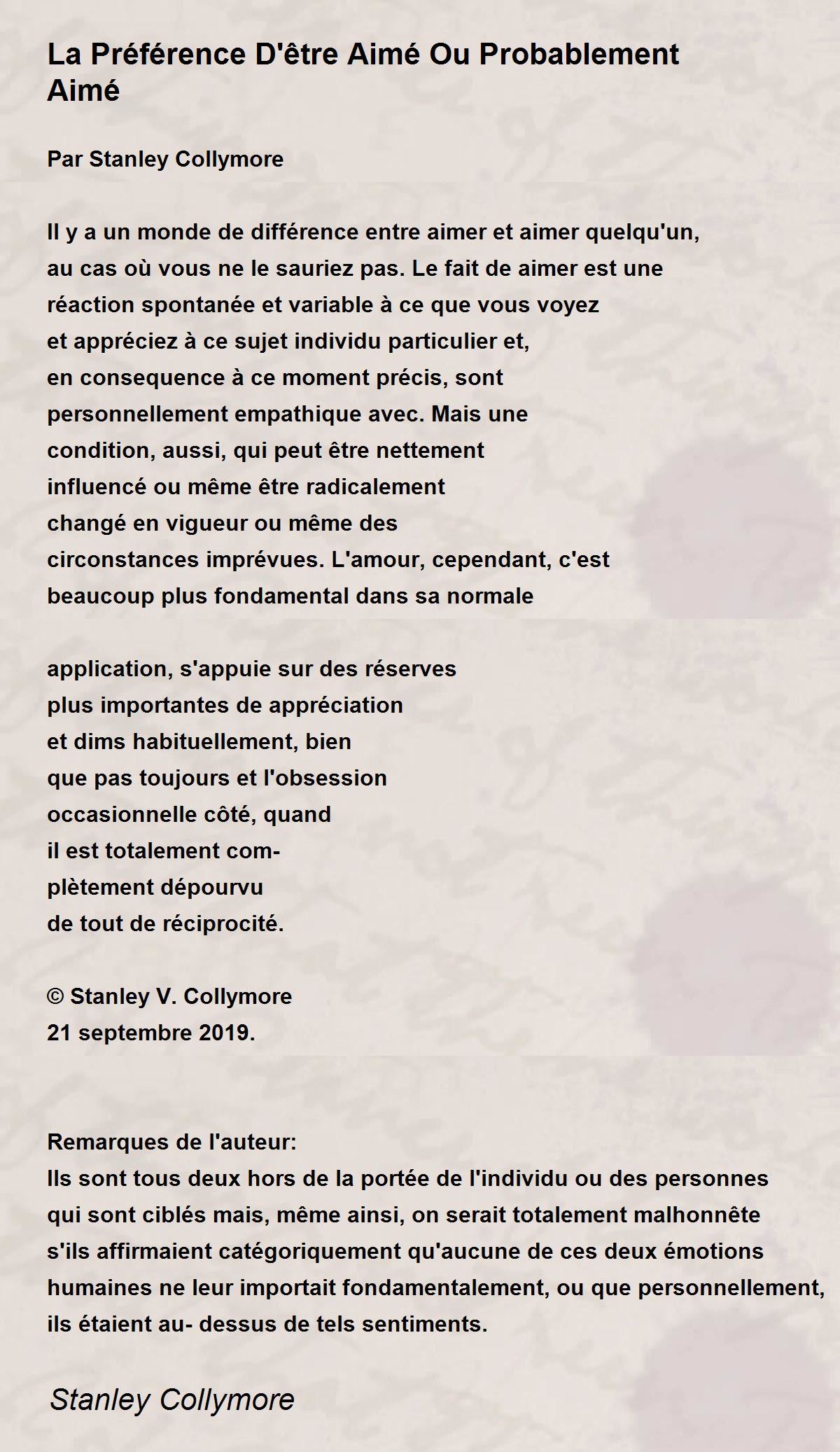 La Préférence D'être Aimé Ou Probablement Aimé

Par Stanley Collymore

Il y a un monde de différence entre aimer et aimer quelqu'un,
au cas où vous ne le sauriez pas. Le fait de aimer est une
réaction spontanée et variable à ce que vous voyez
et appréciez à ce sujet individu particulier et,
en consequence à ce moment précis, sont
personnellement empathique avec. Mais une
condition, aussi, qui peut être nettement
influencé ou même être radicalement
changé en vigueur ou même des
circonstances imprévues. L'amour, cependant, c'est
beaucoup plus fondamental dans sa normale

application, s'appuie sur des réserves
plus importantes de appréciation
et dims habituellement, bien
que pas toujours et l'obsession
occasionnelle côté, quand
il est totalement com-
plètement dépourvu
de tout de réciprocité.

© Stanley V. Collymore
21 septembre 2019.

Remarques de l'auteur:
Ils sont tous deux hors de la portée de l'individu ou des personnes qui sont ciblés mais, même ainsi, on serait totalement malhonnête s'ils affirmaient catégoriquement qu'aucune de ces deux émotions humaines ne leur importait fondamentalement, ou que personnellement, ils étaient au- dessus de tels sentiments.

Stanley Collymore